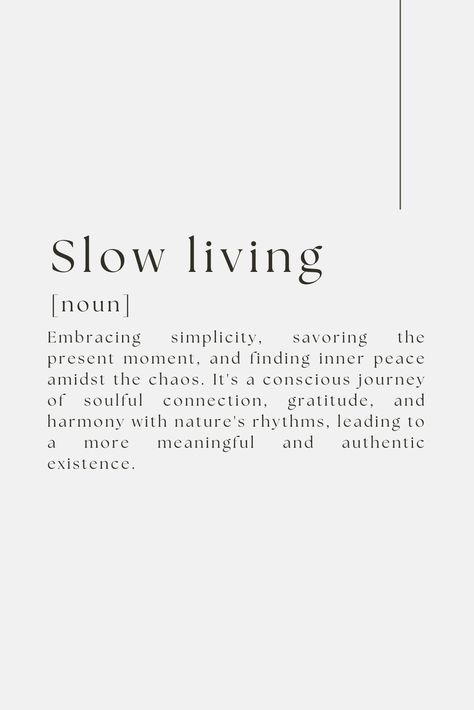 Slow living

[noun]

Embracing simplicity, savoring the present moment, and finding inner peace amidst the chaos. It's a conscious journey of soulful connection, gratitude, and harmony with nature's rhythms, leading to a more meaningful and authentic existence.